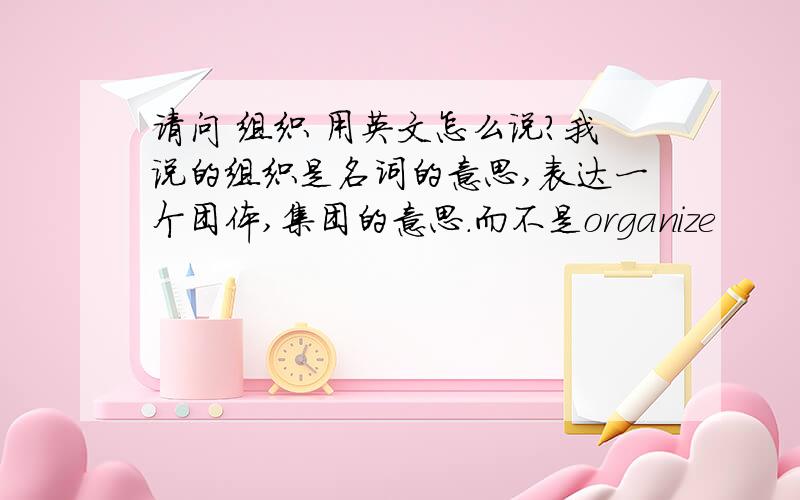 请问 组织 用英文怎么说?我说的组织是名词的意思,表达一个团体,集团的意思.而不是organize